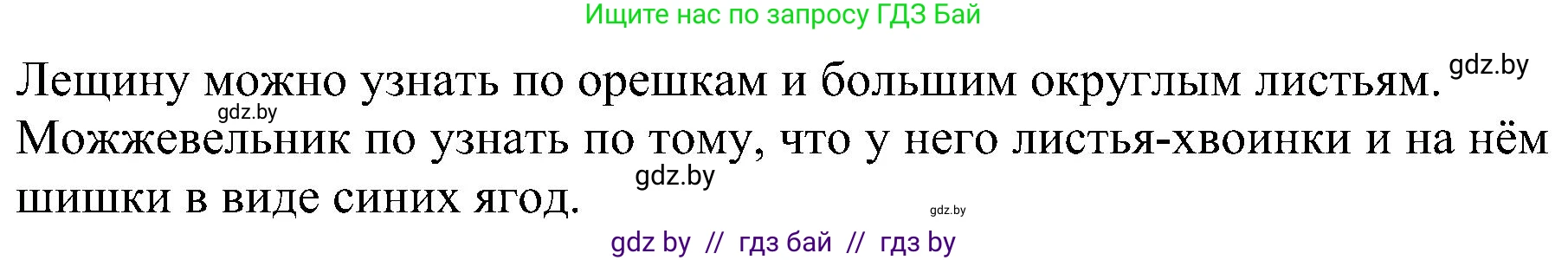 Ищите нас по запросу ГДЗ Бай

Лещину можно узнать по орешкам и большим округлым листьям. gdz.by
gdz.by
Можжевельник по узнать по тому, что у него листья-хвоинки и на нём шишки в виде синих ягод. gdz.by
gdz.by

gdz by // гдз бай // гдз by